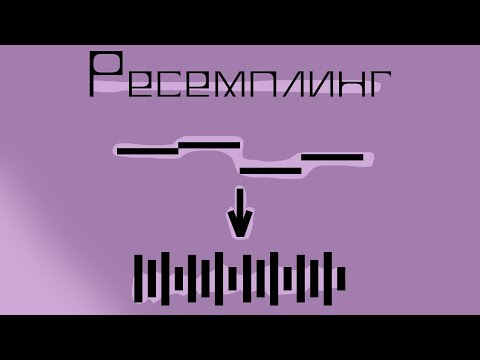 Ресемплинг